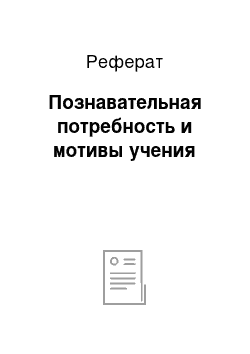 Реферат

Познавательная потребность и мотивы учения